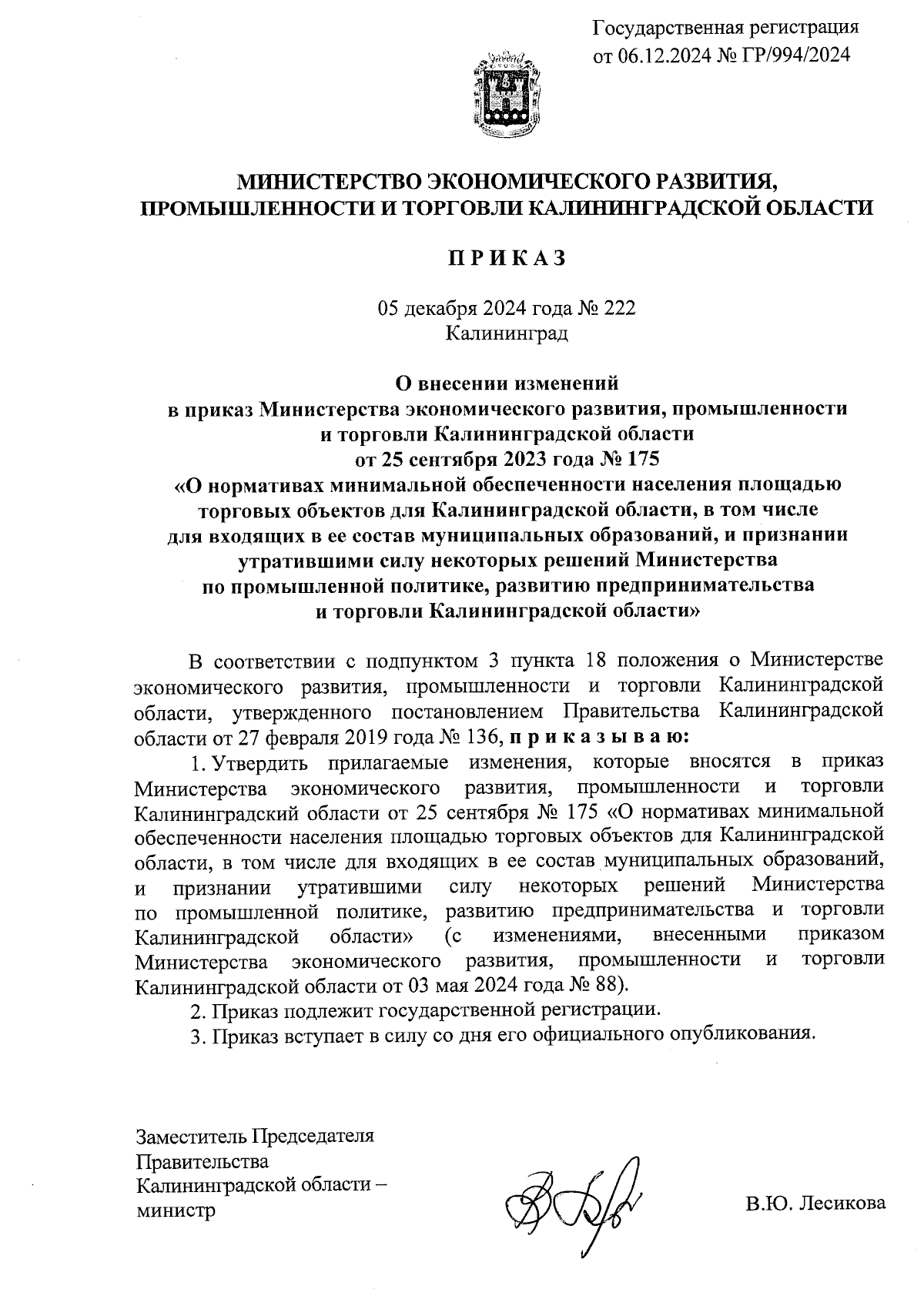 Государственная регистрация
от 06.12.2024 № ГР/994/2024

МИНИСТЕРСТВО ЭКОНОМИЧЕСКОГО РАЗВИТИЯ,
ПРОМЫШЛЕННОСТИ И ТОРГОВЛИ КАЛИНИНГРАДСКОЙ ОБЛАСТИ

П Р И К А З

05 декабря 2024 года № 222
Калининград

О внесении изменений
в приказ Министерства экономического развития, промышленности и торговли Калининградской области
от 25 сентября 2023 года № 175
«О нормативах минимальной обеспеченности населения площадью торговых объектов для Калининградской области, в том числе для входящих в ее состав муниципальных образований, и признании утратившими силу некоторых решений Министерства по промышленной политике, развитию предпринимательства и торговли Калининградской области»

В соответствии с подпунктом 3 пункта 18 положения о Министерстве экономического развития, промышленности и торговли Калининградской области, утвержденного постановлением Правительства Калининградской области от 27 февраля 2019 года № 136, п р и к а з ы в а ю:

1. Утвердить прилагаемые изменения, которые вносятся в приказ Министерства экономического развития, промышленности и торговли Калининградский области от 25 сентября № 175 «О нормативах минимальной обеспеченности населения площадью торговых объектов для Калининградской области, в том числе для входящих в ее состав муниципальных образований, и признании утратившими силу некоторых решений Министерства по промышленной политике, развитию предпринимательства и торговли Калининградской области» (с изменениями, внесенными приказом Министерства экономического развития, промышленности и торговли Калининградской области от 03 мая 2024 года № 88).

2. Приказ подлежит государственной регистрации.

3. Приказ вступает в силу со дня его официального опубликования.

Заместитель Председателя
Правительства
Калининградской области –
министр

В.Ю. Лесикова